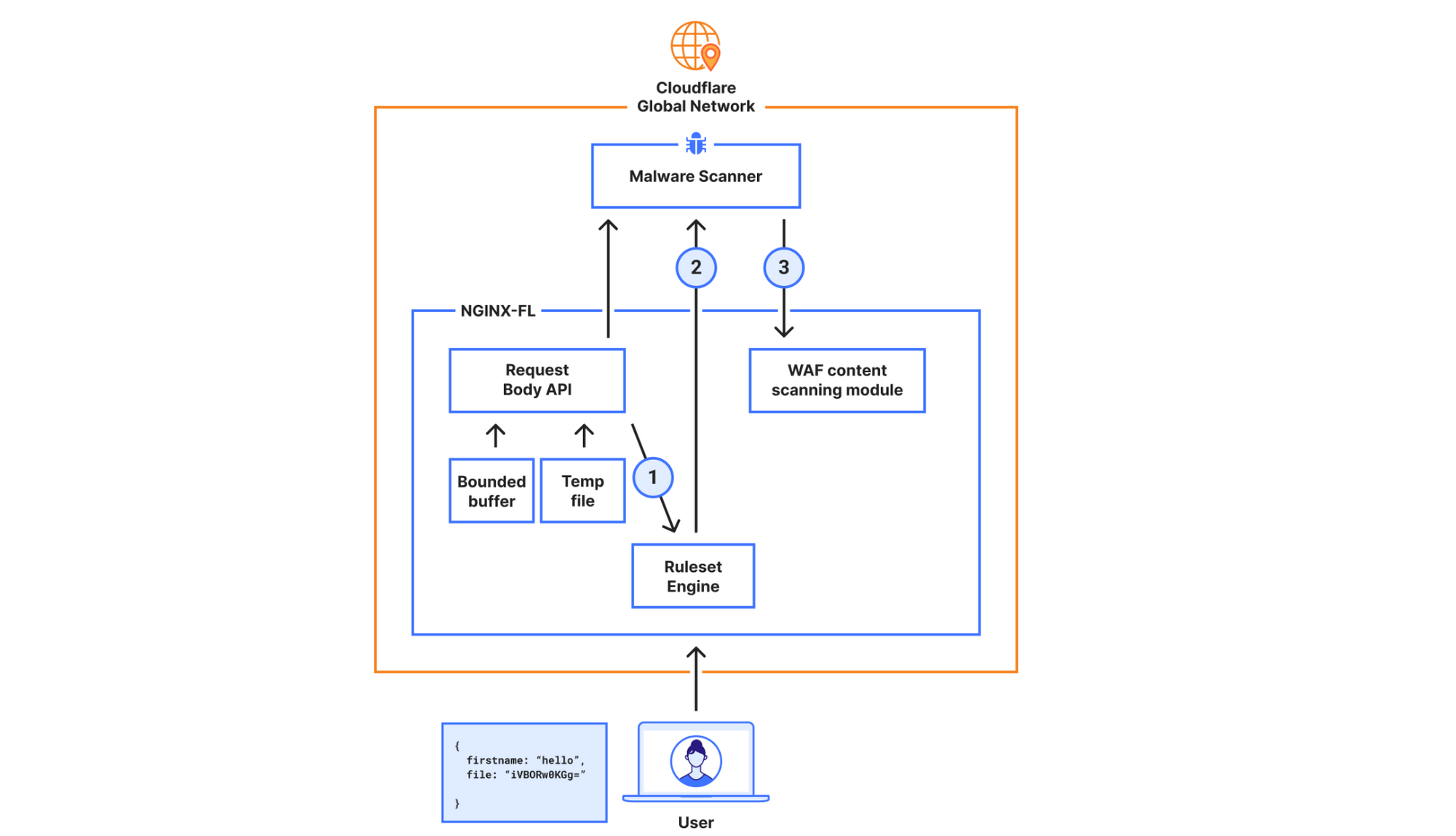 Cloudflare
Global Network

Malware Scanner

2

3

NGINX-FL

Request
Body API

WAF content
scanning module

Bounded
buffer

Temp
file

1

Ruleset
Engine

{
firstname: "hello",
file: "iVBORw0KGg="
}

User